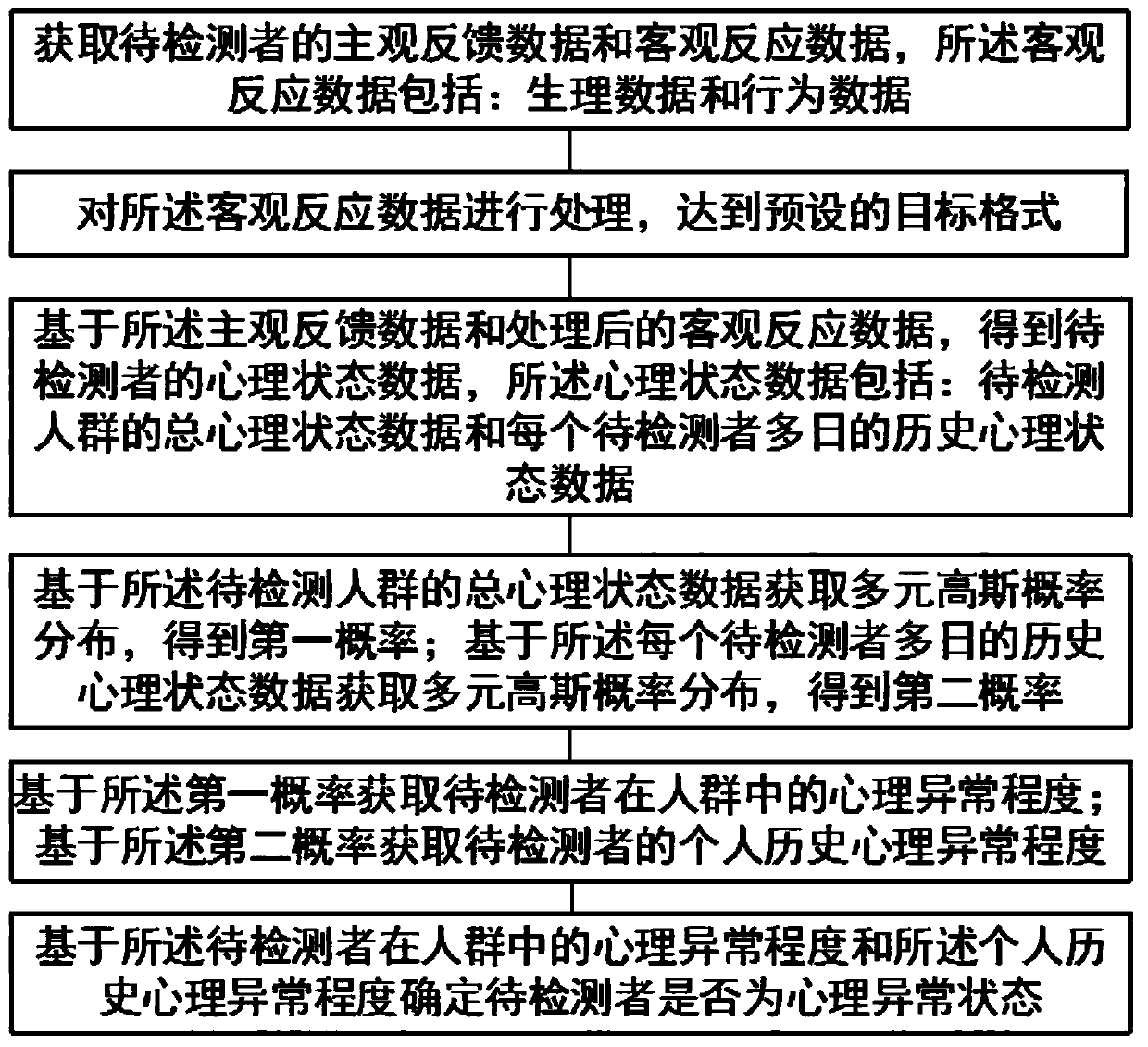 获取待检测者的主观反馈数据和客观反应数据，所述客观反应数据包括：生理数据和行为数据

对所述客观反应数据进行处理，达到预设的目标格式

基于所述主观反馈数据和处理后的客观反应数据，得到待检测者的心理状态数据，所述心理状态数据包括：待检测人群的总心理状态数据和每个待检测者多日的历史心理状态数据

基于所述待检测人群的总心理状态数据获取多元高斯概率分布，得到第一概率；基于所述每个待检测者多日的历史心理状态数据获取多元高斯概率分布，得到第二概率

基于所述第一概率获取待检测者在人群中的心理异常程度；基于所述第二概率获取待检测者的个人历史心理异常程度

基于所述待检测者在人群中的心理异常程度和所述个人历史心理异常程度确定待检测者是否为心理异常状态